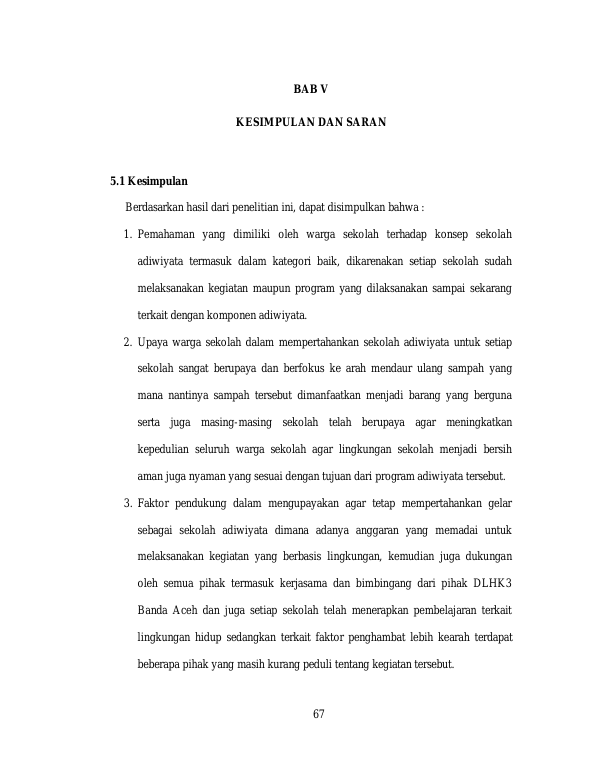 BAB V

KESIMPULAN DAN SARAN

5.1 Kesimpulan

Berdasarkan hasil dari penelitian ini, dapat disimpulkan bahwa :

1. Pemahaman yang dimiliki oleh warga sekolah terhadap konsep sekolah adiwiyata termasuk dalam kategori baik, dikarenakan setiap sekolah sudah melaksanakan kegiatan maupun program yang dilaksanakan sampai sekarang terkait dengan komponen adiwiyata.

2. Upaya warga sekolah dalam mempertahankan sekolah adiwiyata untuk setiap sekolah sangat berupaya dan berfokus ke arah mendaur ulang sampah yang mana nantinya sampah tersebut dimanfaatkan menjadi barang yang berguna serta juga masing-masing sekolah telah berupaya agar meningkatkan kepedulian seluruh warga sekolah agar lingkungan sekolah menjadi bersih aman juga nyaman yang sesuai dengan tujuan dari program adiwiyata tersebut.

3. Faktor pendukung dalam mengupayakan agar tetap mempertahankan gelar sebagai sekolah adiwiyata dimana adanya anggaran yang memadai untuk melaksanakan kegiatan yang berbasis lingkungan, kemudian juga dukungan oleh semua pihak termasuk kerjasama dan bimbingang dari pihak DLHK3 Banda Aceh dan juga setiap sekolah telah menerapkan pembelajaran terkait lingkungan hidup sedangkan terkait faktor penghambat lebih kearah terdapat beberapa pihak yang masih kurang peduli tentang kegiatan tersebut.

67